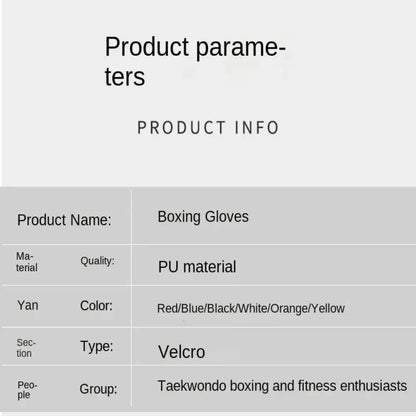 Product parameters

PRODUCT INFO

| Product Name: | Boxing Gloves |
|---|---|
| Material Quality: | PU material |
| Yan Color: | Red/Blue/Black/White/Orange/Yellow |
| Section Type: | Velcro |
| People Group: | Taekwondo boxing and fitness enthusiasts |